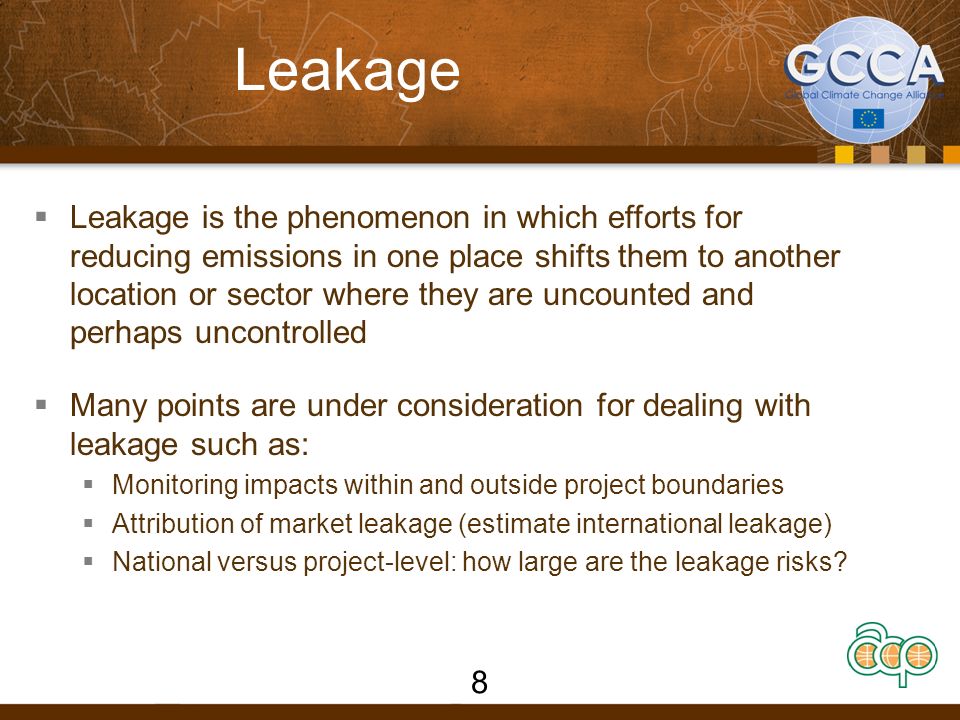 Leakage

GCCA
Global Climate Change Alliance

▪ Leakage is the phenomenon in which efforts for reducing emissions in one place shifts them to another location or sector where they are uncounted and perhaps uncontrolled

▪ Many points are under consideration for dealing with leakage such as:
▪ Monitoring impacts within and outside project boundaries
▪ Attribution of market leakage (estimate international leakage)
▪ National versus project-level: how large are the leakage risks?

acp

8